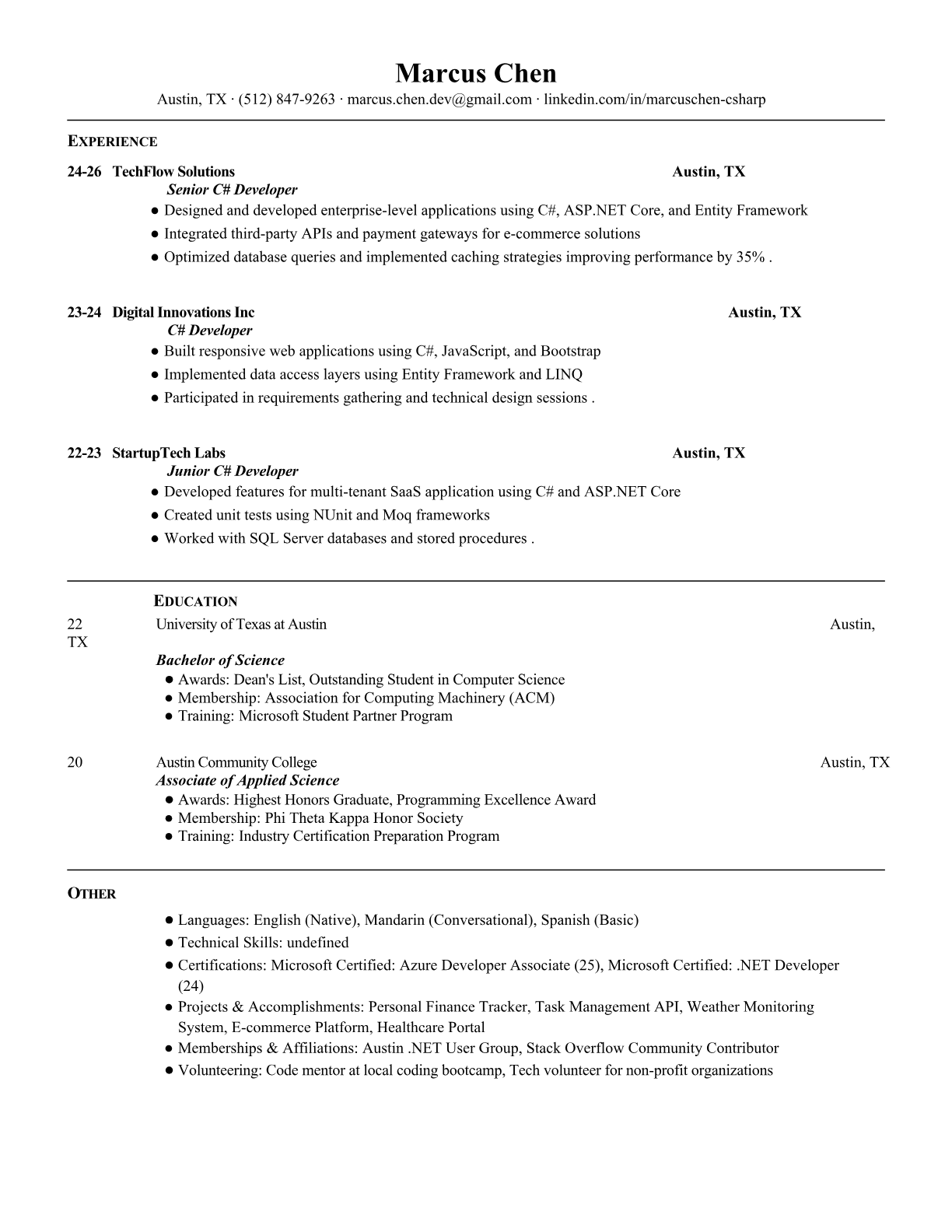 Marcus Chen
Austin, TX · (512) 847-9263 · marcus.chen.dev@gmail.com · linkedin.com/in/marcuschen-csharp

EXPERIENCE

24-26 TechFlow Solutions Austin, TX
Senior C# Developer
● Designed and developed enterprise-level applications using C#, ASP.NET Core, and Entity Framework
● Integrated third-party APIs and payment gateways for e-commerce solutions
● Optimized database queries and implemented caching strategies improving performance by 35% .

23-24 Digital Innovations Inc Austin, TX
C# Developer
● Built responsive web applications using C#, JavaScript, and Bootstrap
● Implemented data access layers using Entity Framework and LINQ
● Participated in requirements gathering and technical design sessions .

22-23 StartupTech Labs Austin, TX
Junior C# Developer
● Developed features for multi-tenant SaaS application using C# and ASP.NET Core
● Created unit tests using NUnit and Moq frameworks
● Worked with SQL Server databases and stored procedures .

EDUCATION
22 University of Texas at Austin Austin, TX
Bachelor of Science
● Awards: Dean's List, Outstanding Student in Computer Science
● Membership: Association for Computing Machinery (ACM)
● Training: Microsoft Student Partner Program

20 Austin Community College Austin, TX
Associate of Applied Science
● Awards: Highest Honors Graduate, Programming Excellence Award
● Membership: Phi Theta Kappa Honor Society
● Training: Industry Certification Preparation Program

OTHER

● Languages: English (Native), Mandarin (Conversational), Spanish (Basic)
● Technical Skills: undefined
● Certifications: Microsoft Certified: Azure Developer Associate (25), Microsoft Certified: .NET Developer (24)
● Projects & Accomplishments: Personal Finance Tracker, Task Management API, Weather Monitoring System, E-commerce Platform, Healthcare Portal
● Memberships & Affiliations: Austin .NET User Group, Stack Overflow Community Contributor
● Volunteering: Code mentor at local coding bootcamp, Tech volunteer for non-profit organizations